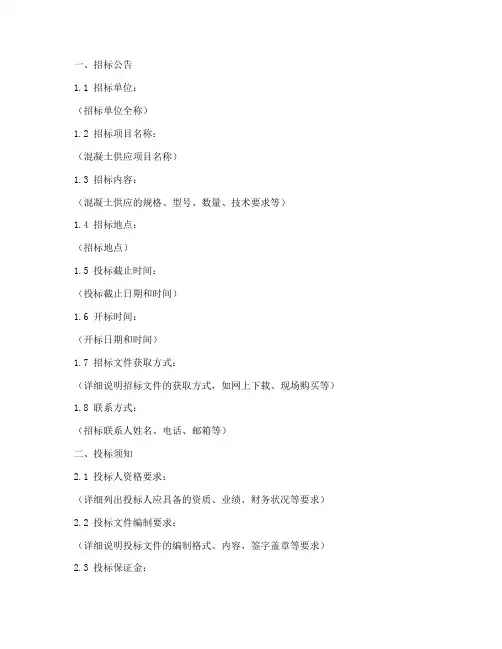 一、招标公告

1.1 招标单位：

（招标单位全称）

1.2 招标项目名称：

（混凝土供应项目名称）

1.3 招标内容：

（混凝土供应的规格、型号、数量、技术要求等）

1.4 招标地点：

（招标地点）

1.5 投标截止时间：

（投标截止日期和时间）

1.6 开标时间：

（开标日期和时间）

1.7 招标文件获取方式：

（详细说明招标文件的获取方式，如网上下载、现场购买等）

1.8 联系方式：

（招标联系人姓名、电话、邮箱等）

二、投标须知

2.1 投标人资格要求：

（详细列出投标人应具备的资质、业绩、财务状况等要求）

2.2 投标文件编制要求：

（详细说明投标文件的编制格式、内容、签字盖章等要求）

2.3 投标保证金：